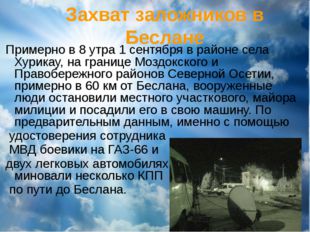 Захват заложников в Беслане

Примерно в 8 утра 1 сентября в районе села Хурикау, на границе Моздокского и Правобережного районов Северной Осетии, примерно в 60 км от Беслана, вооруженные люди остановили местного участкового, майора милиции и посадили его в свою машину. По предварительным данным, именно с помощью удостоверения сотрудника МВД боевики на ГАЗ-66 и двух легковых автомобилях миновали несколько КПП по пути до Беслана.